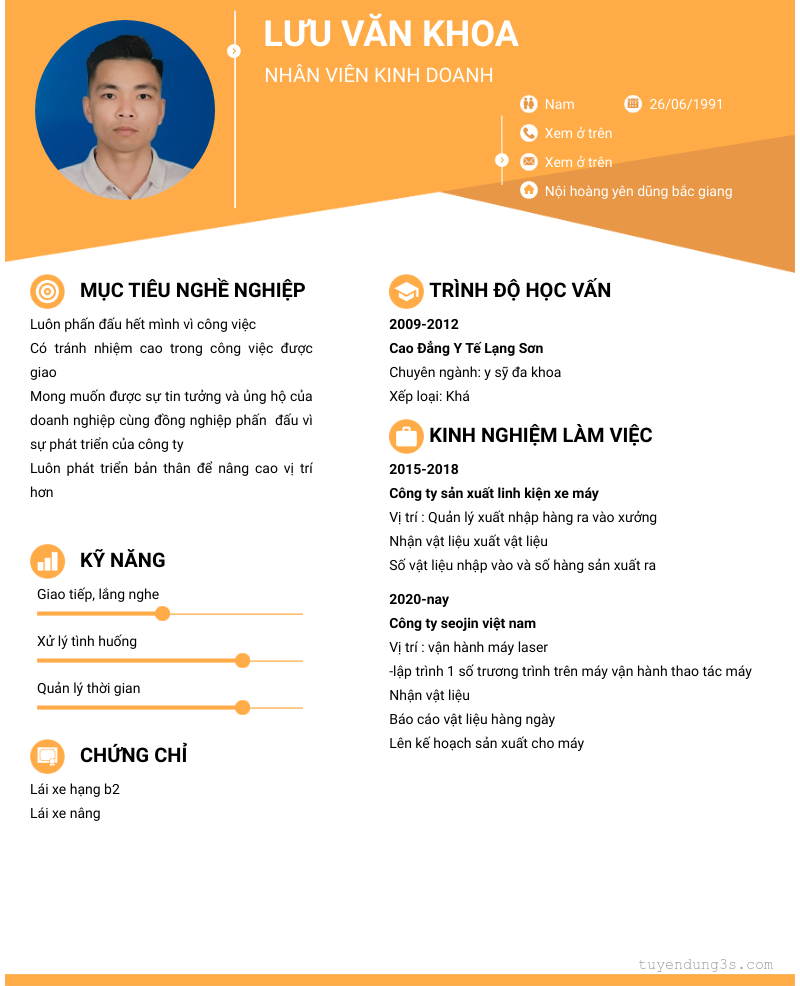 LƯU VĂN KHOA

NHÂN VIÊN KINH DOANH

Nam

26/06/1991

Xem ở trên

Xem ở trên

Nội hoàng yên dũng bắc giang

MỤC TIÊU NGHỀ NGHIỆP

Luôn phấn đấu hết mình vì công việc
Có tránh nhiệm cao trong công việc được giao
Mong muốn được sự tin tưởng và ủng hộ của doanh nghiệp cùng đồng nghiệp phấn đấu vì sự phát triển của công ty
Luôn phát triển bản thân để nâng cao vị trí hơn

KỸ NĂNG

Giao tiếp, lắng nghe

Xử lý tình huống

Quản lý thời gian

CHỨNG CHỈ

Lái xe hạng b2
Lái xe nâng

TRÌNH ĐỘ HỌC VẤN

2009-2012
Cao Đẳng Y Tế Lạng Sơn
Chuyên ngành: y sỹ đa khoa
Xếp loại: Khá

KINH NGHIỆM LÀM VIỆC

2015-2018
Công ty sản xuất linh kiện xe máy
Vị trí : Quản lý xuất nhập hàng ra vào xưởng
Nhận vật liệu xuất vật liệu
Số vật liệu nhập vào và số hàng sản xuất ra

2020-nay
Công ty seojin việt nam
Vị trí : vận hành máy laser
-lập trình 1 số trương trình trên máy vận hành thao tác máy
Nhận vật liệu
Báo cáo vật liệu hàng ngày
Lên kế hoạch sản xuất cho máy

tuyendung3s.com